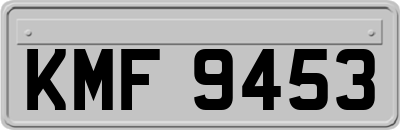 KMF 9453